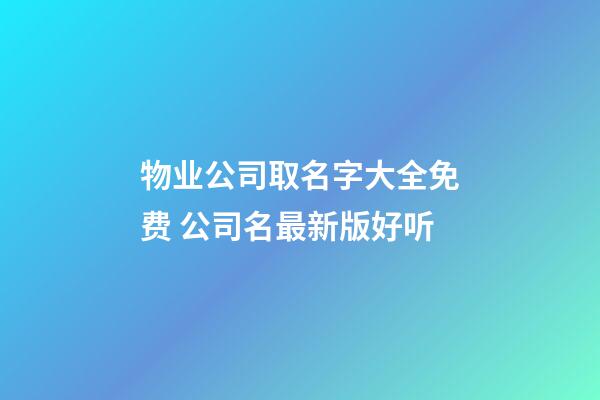 物业公司取名字大全免费 公司名最新版好听